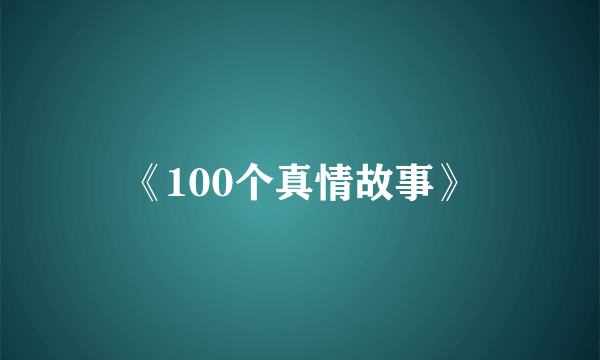 《100个真情故事》